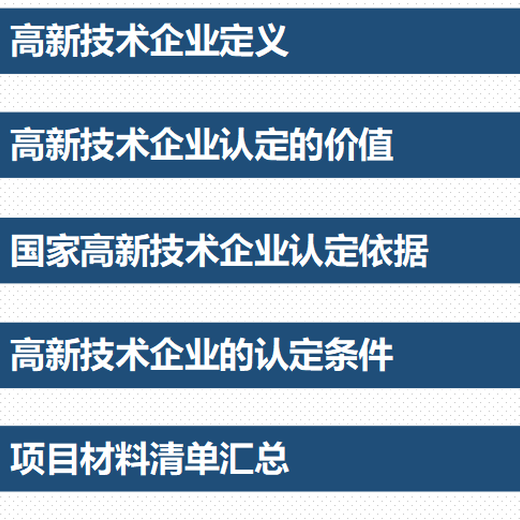 高新技术企业定义

高新技术企业认定的价值

国家高新技术企业认定依据

高新技术企业的认定条件

项目材料清单汇总